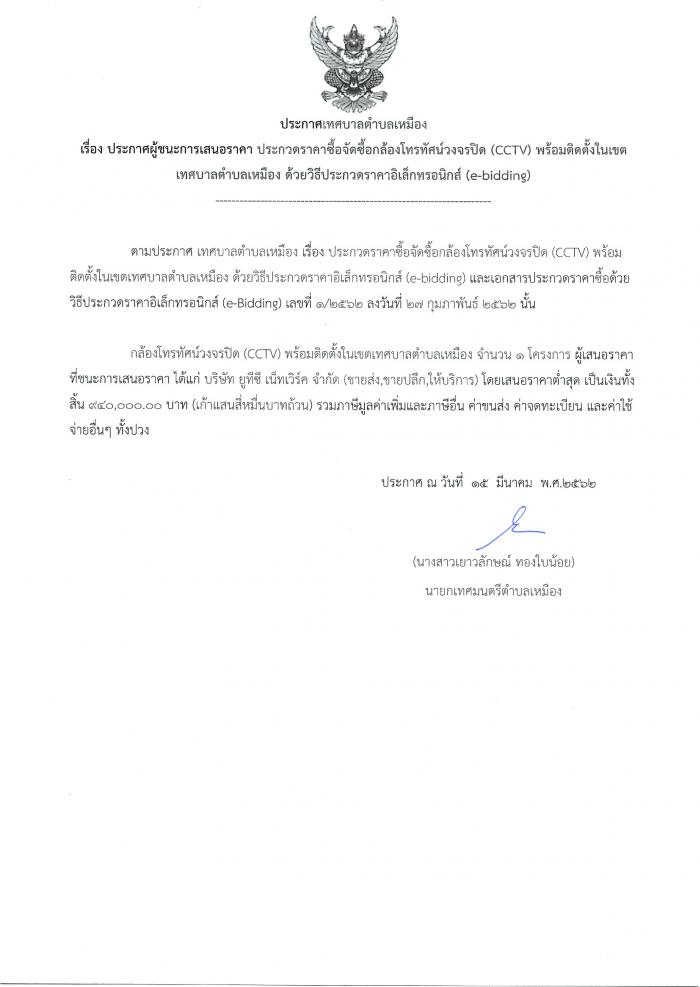 ประกาศเทศบาลตำบลเหมือง

เรื่อง ประกาศผู้ชนะการเสนอราคา ประกวดราคาซื้อจัดซื้อกล้องโทรทัศน์วงจรปิด (CCTV) พร้อมติดตั้งในเขตเทศบาลตำบลเหมือง ด้วยวิธีประกวดราคาอิเล็กทรอนิกส์ (e-bidding)

ตามประกาศ เทศบาลตำบลเหมือง เรื่อง ประกวดราคาซื้อจัดซื้อกล้องโทรทัศน์วงจรปิด (CCTV) พร้อมติดตั้งในเขตเทศบาลตำบลเหมือง ด้วยวิธีประกวดราคาอิเล็กทรอนิกส์ (e-bidding) และเอกสารประกวดราคาซื้อด้วยวิธีประกวดราคาอิเล็กทรอนิกส์ (e-Bidding) เลขที่ ๑/๒๕๖๒ ลงวันที่ ๒๗ กุมภาพันธ์ ๒๕๖๒ นั้น

กล้องโทรทัศน์วงจรปิด (CCTV) พร้อมติดตั้งในเขตเทศบาลตำบลเหมือง จำนวน ๑ โครงการ ผู้เสนอราคาที่ชนะการเสนอราคา ได้แก่ บริษัท ยูทีซี เน็ทเวิร์ค จำกัด (ขายส่ง,ขายปลีก,ให้บริการ) โดยเสนอราคาต่ำสุด เป็นเงินทั้งสิ้น ๙๔๐,๐๐๐.๐๐ บาท (เก้าแสนสี่หมื่นบาทถ้วน) รวมภาษีมูลค่าเพิ่มและภาษีอื่น ค่าขนส่ง ค่าจดทะเบียน และค่าใช้จ่ายอื่นๆ ทั้งปวง

ประกาศ ณ วันที่ ๑๕ มีนาคม พ.ศ.๒๕๖๒

(นางสาวเยาวลักษณ์ ทองใบน้อย)
นายกเทศมนตรีตำบลเหมือง